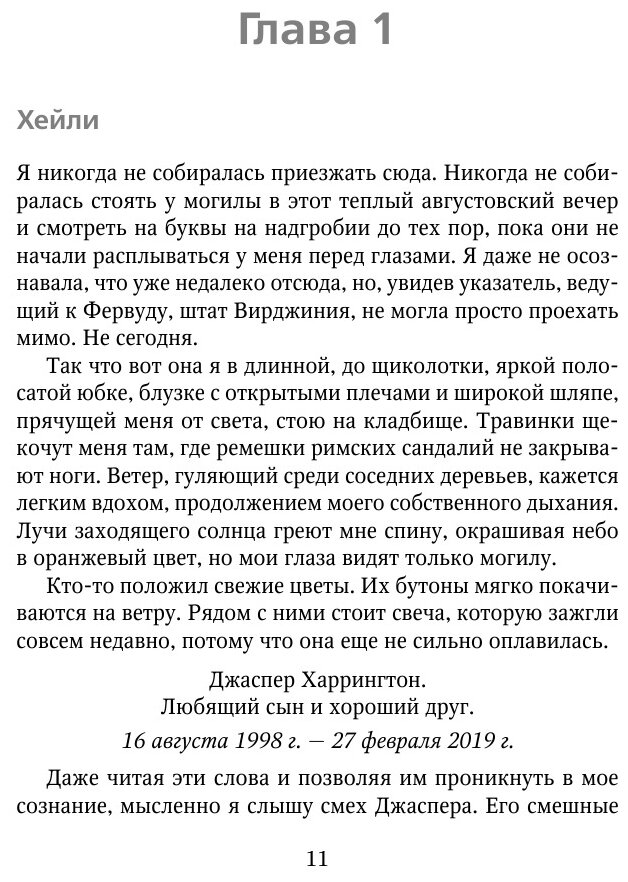 Глава 1

Хейли

Я никогда не собиралась приезжать сюда. Никогда не собиралась стоять у могилы в этот теплый августовский вечер и смотреть на буквы на надгробии до тех пор, пока они не начали расплываться у меня перед глазами. Я даже не осознавала, что уже недалеко отсюда, но, увидев указатель, ведущий к Фервуду, штат Вирджиния, не могла просто проехать мимо. Не сегодня.

Так что вот она я в длинной, до щиколотки, яркой полосатой юбке, блузке с открытыми плечами и широкой шляпе, прячущей меня от света, стою на кладбище. Травинки щекочут меня там, где ремешки римских сандалий не закрывают ноги. Ветер, гуляющий среди соседних деревьев, кажется легким вдохом, продолжением моего собственного дыхания. Лучи заходящего солнца греют мне спину, окрашивая небо в оранжевый цвет, но мои глаза видят только могилу.

Кто-то положил свежие цветы. Их бутоны мягко покачиваются на ветру. Рядом с ними стоит свеча, которую зажгли совсем недавно, потому что она еще не сильно оплавилась.

Джаспер Харрингтон.
Любящий сын и хороший друг.
16 августа 1998 г. — 27 февраля 2019 г.

Даже читая эти слова и позволяя им проникнуть в мое сознание, мысленно я слышу смех Джаспера. Его смешные

11